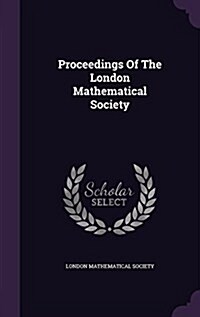 Proceedings Of The London Mathematical Society

Scholar SELECT

LONDON MATHEMATICAL SOCIETY